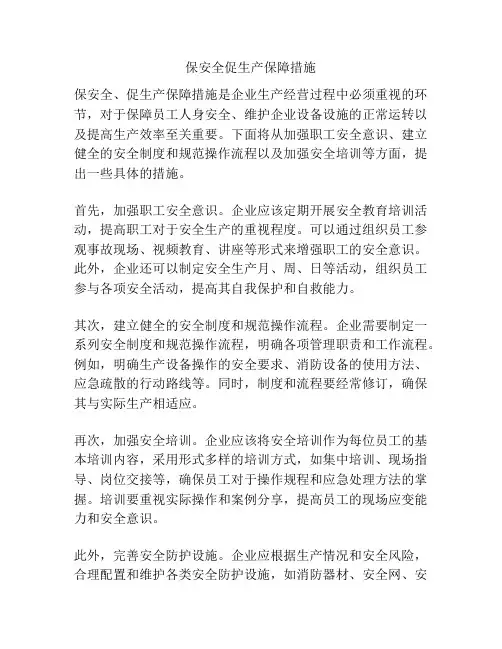 保安全促生产保障措施

保安全、促生产保障措施是企业生产经营过程中必须重视的环节，对于保障员工人身安全、维护企业设备设施的正常运转以及提高生产效率至关重要。下面将从加强职工安全意识、建立健全的安全制度和规范操作流程以及加强安全培训等方面，提出一些具体的措施。

首先，加强职工安全意识。企业应该定期开展安全教育培训活动，提高职工对于安全生产的重视程度。可以通过组织员工参观事故现场、视频教育、讲座等形式来增强职工的安全意识。此外，企业还可以制定安全生产月、周、日等活动，组织员工参与各项安全活动，提高其自我保护和自救能力。

其次，建立健全的安全制度和规范操作流程。企业需要制定一系列安全制度和规范操作流程，明确各项管理职责和工作流程。例如，明确生产设备操作的安全要求、消防设备的使用方法、应急疏散的行动路线等。同时，制度和流程要经常修订，确保其与实际生产相适应。

再次，加强安全培训。企业应该将安全培训作为每位员工的基本培训内容，采用形式多样的培训方式，如集中培训、现场指导、岗位交接等，确保员工对于操作规程和应急处理方法的掌握。培训要重视实际操作和案例分享，提高员工的现场应变能力和安全意识。

此外，完善安全防护设施。企业应根据生产情况和安全风险，合理配置和维护各类安全防护设施，如消防器材、安全网、安